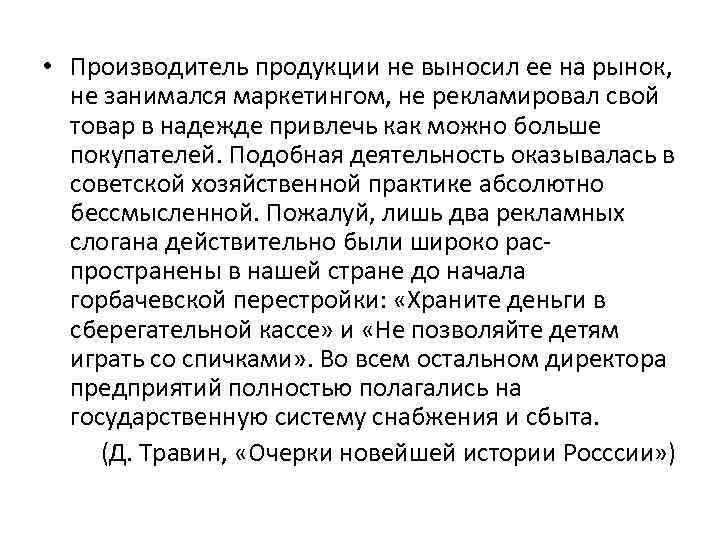 • Производитель продукции не выносил ее на рынок, не занимался маркетингом, не рекламировал свой товар в надежде привлечь как можно больше покупателей. Подобная деятельность оказывалась в советской хозяйственной практике абсолютно бессмысленной. Пожалуй, лишь два рекламных слогана действительно были широко распространены в нашей стране до начала горбачевской перестройки: «Храните деньги в сберегательной кассе» и «Не позволяйте детям играть со спичками». Во всем остальном директора предприятий полностью полагались на государственную систему снабжения и сбыта.

(Д. Травин, «Очерки новейшей истории Росссии»)